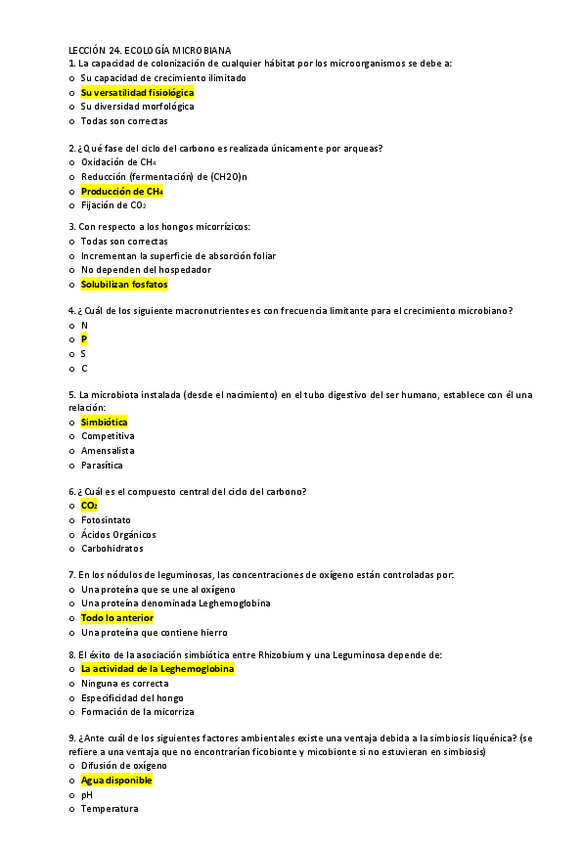 LECCIÓN 24. ECOLOGÍA MICROBIANA
1. La capacidad de colonización de cualquier hábitat por los microorganismos se debe a:
o Su capacidad de crecimiento ilimitado
o Su versatilidad fisiológica
o Su diversidad morfológica
o Todas son correctas

2. ¿Qué fase del ciclo del carbono es realizada únicamente por arqueas?
o Oxidación de $CH_4$
o Reducción (fermentación) de (CH20)n
o Producción de $CH_4$
o Fijación de $CO_2$

3. Con respecto a los hongos micorrízicos:
o Todas son correctas
o Incrementan la superficie de absorción foliar
o No dependen del hospedador
o Solubilizan fosfatos

4. ¿ Cuál de los siguiente macronutrientes es con frecuencia limitante para el crecimiento microbiano?
o N
o P
o S
o C

5. La microbiota instalada (desde el nacimiento) en el tubo digestivo del ser humano, establece con él una relación:
o Simbiótica
o Competitiva
o Amensalista
o Parasítica

6. ¿ Cuál es el compuesto central del ciclo del carbono?
o $CO_2$
o Fotosintato
o Ácidos Orgánicos
o Carbohidratos

7. En los nódulos de leguminosas, las concentraciones de oxígeno están controladas por:
o Una proteína que se une al oxígeno
o Una proteína denominada Leghemoglobina
o Todo lo anterior
o Una proteína que contiene hierro

8. El éxito de la asociación simbiótica entre Rhizobium y una Leguminosa depende de:
o La actividad de la Leghemoglobina
o Ninguna es correcta
o Especificidad del hongo
o Formación de la micorriza

9. ¿Ante cuál de los siguientes factores ambientales existe una ventaja debida a la simbiosis liquénica? (se refiere a una ventaja que no encontrarían ficobionte y micobionte si no estuvieran en simbiosis)
o Difusión de oxígeno
o Agua disponible
o pH
o Temperatura